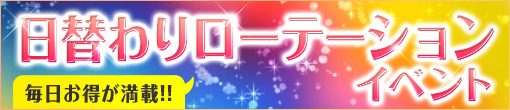 日替わりローテーション
イベント
毎日お得が満載!!